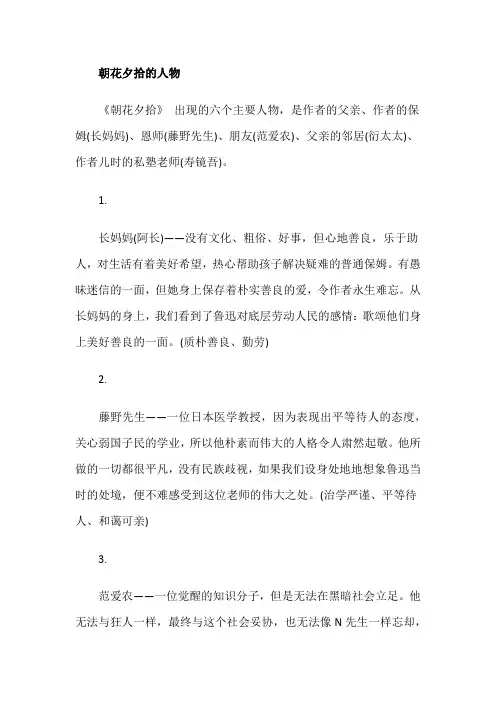 朝花夕拾的人物

《朝花夕拾》 出现的六个主要人物，是作者的父亲、作者的保姆(长妈妈)、恩师(藤野先生)、朋友(范爱农)、父亲的邻居(衍太太)、作者儿时的私塾老师(寿镜吾)。

1.

长妈妈(阿长)——没有文化、粗俗、好事，但心地善良，乐于助人，对生活有着美好希望，热心帮助孩子解决疑难的普通保姆。有愚昧迷信的一面，但她身上保存着朴实善良的爱，令作者永生难忘。从长妈妈的身上，我们看到了鲁迅对底层劳动人民的感情：歌颂他们身上美好善良的一面。(质朴善良、勤劳)

2.

藤野先生——一位日本医学教授，因为表现出平等待人的态度，关心弱国子民的学业，所以他朴素而伟大的人格令人肃然起敬。他所做的一切都很平凡，没有民族歧视，如果我们设身处地地想象鲁迅当时的处境，便不难感受到这位老师的伟大之处。(治学严谨、平等待人、和蔼可亲)

3.

范爱农——一位觉醒的知识分子，但是无法在黑暗社会立足。他无法与狂人一样，最终与这个社会妥协，也无法像 N 先生一样忘却，